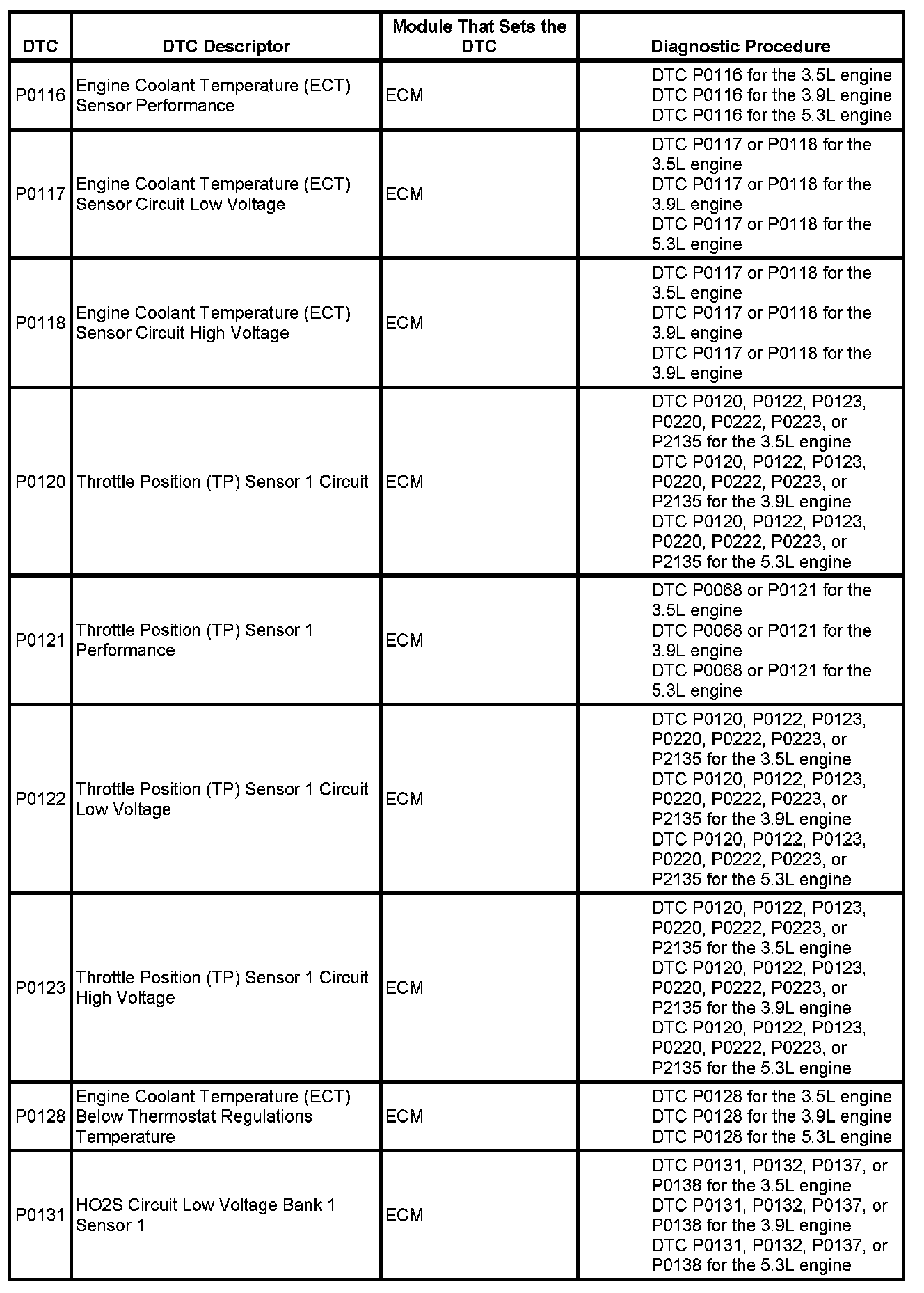 | DTC | DTC Descriptor | Module That Sets the DTC | Diagnostic Procedure |
|---|---|---|---|
| P0116 | Engine Coolant Temperature (ECT) Sensor Performance | ECM | DTC P0116 for the 3.5L engine DTC P0116 for the 3.9L engine DTC P0116 for the 5.3L engine |
| P0117 | Engine Coolant Temperature (ECT) Sensor Circuit Low Voltage | ECM | DTC P0117 or P0118 for the 3.5L engine DTC P0117 or P0118 for the 3.9L engine DTC P0117 or P0118 for the 5.3L engine |
| P0118 | Engine Coolant Temperature (ECT) Sensor Circuit High Voltage | ECM | DTC P0117 or P0118 for the 3.5L engine DTC P0117 or P0118 for the 3.9L engine DTC P0117 or P0118 for the 3.9L engine |
| P0120 | Throttle Position (TP) Sensor 1 Circuit | ECM | DTC P0120, P0122, P0123, P0220, P0222, P0223, or P2135 for the 3.5L engine DTC P0120, P0122, P0123, P0220, P0222, P0223, or P2135 for the 3.9L engine DTC P0120, P0122, P0123, P0220, P0222, P0223, or P2135 for the 5.3L engine |
| P0121 | Throttle Position (TP) Sensor 1 Performance | ECM | DTC P0068 or P0121 for the 3.5L engine DTC P0068 or P0121 for the 3.9L engine DTC P0068 or P0121 for the 5.3L engine |
| P0122 | Throttle Position (TP) Sensor 1 Circuit Low Voltage | ECM | DTC P0120, P0122, P0123, P0220, P0222, P0223, or P2135 for the 3.5L engine DTC P0120, P0122, P0123, P0220, P0222, P0223, or P2135 for the 3.9L engine DTC P0120, P0122, P0123, P0220, P0222, P0223, or P2135 for the 5.3L engine |
| P0123 | Throttle Position (TP) Sensor 1 Circuit High Voltage | ECM | DTC P0120, P0122, P0123, P0220, P0222, P0223, or P2135 for the 3.5L engine DTC P0120, P0122, P0123, P0220, P0222, P0223, or P2135 for the 3.9L engine DTC P0120, P0122, P0123, P0220, P0222, P0223, or P2135 for the 5.3L engine |
| P0128 | Engine Coolant Temperature (ECT) Below Thermostat Regulations Temperature | ECM | DTC P0128 for the 3.5L engine DTC P0128 for the 3.9L engine DTC P0128 for the 5.3L engine |
| P0131 | HO2S Circuit Low Voltage Bank 1 Sensor 1 | ECM | DTC P0131, P0132, P0137, or P0138 for the 3.5L engine DTC P0131, P0132, P0137, or P0138 for the 3.9L engine DTC P0131, P0132, P0137, or P0138 for the 5.3L engine |